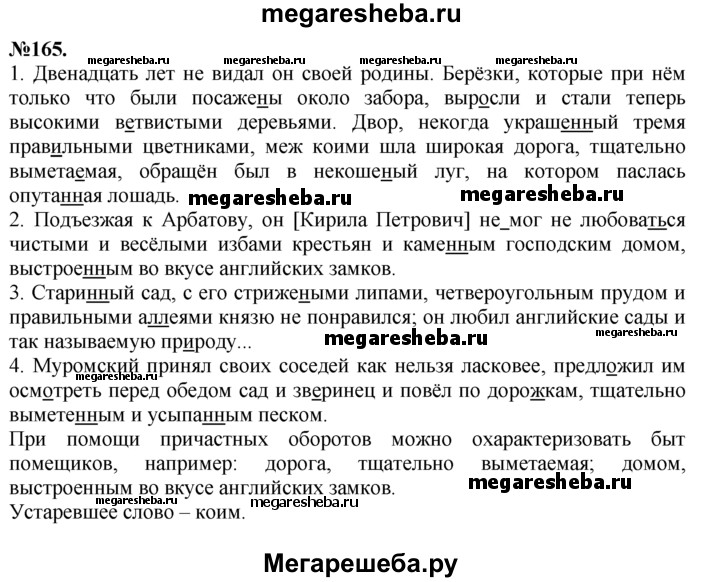 megaresheba.ru

№165. megaresheba.ru megaresheba.ru megaresheba.ru megaresheba.ru

1. Двенадцать лет не видал он своей родины. Берёзки, которые при нём только что были посажены около забора, выросли и стали теперь высокими ветвистыми деревьями. Двор, некогда украшенный тремя правильными цветниками, меж коими шла широкая дорога, тщательно выметаемая, обращён был в некошеный луг, на котором паслась опутанная лошадь. megaresheba.ru megaresheba.ru

2. Подъезжая к Арбатову, он [Кирила Петрович] не мог не любоваться чистыми и весёлыми избами крестьян и каменным господским домом, выстроенным во вкусе английских замков.

3. Старинный сад, с его стрижеными липами, четвероугольным прудом и правильными аллеями князю не понравился; он любил английские сады и так называемую природу... megaresheba.ru megaresheba.ru

4. Муромский принял своих соседей как нельзя ласковее, предложил им осмотреть перед обедом сад и зверинец и повёл по дорожкам, тщательно выметенным и усыпанным песком.

При помощи причастных оборотов можно охарактеризовать быт помещиков, например: дорога, тщательно выметаемая; домом, выстроенным во вкусе английских замков. megaresheba.ru

megaresheba.ru megaresheba.ru

Устаревшее слово – коим.

Мегарешеба.ру